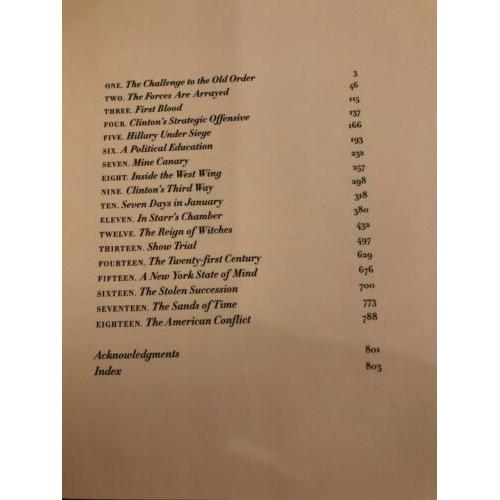 ONE. The Challenge to the Old Order 3
TWO. The Forces Are Arrayed 46
THREE. First Blood 115
FOUR. Clinton's Strategic Offensive 137
FIVE. Hillary Under Siege 166
SIX. A Political Education 193
SEVEN. Mine Canary 232
EIGHT. Inside the West Wing 257
NINE. Clinton's Third Way 298
TEN. Seven Days in January 318
ELEVEN. In Starr's Chamber 380
TWELVE. The Reign of Witches 432
THIRTEEN. Show Trial 497
FOURTEEN. The Twenty-first Century 629
FIFTEEN. A New York State of Mind 676
SIXTEEN. The Stolen Succession 700
SEVENTEEN. The Sands of Time 773
EIGHTEEN. The American Conflict 788

Acknowledgments 801
Index 803